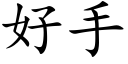 好手